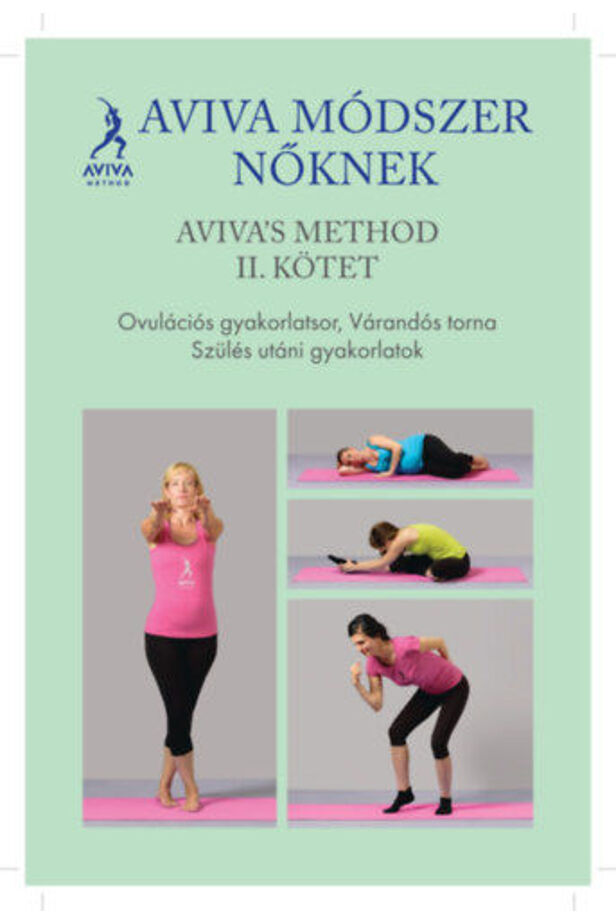 AVIVA METHOD

AVIVA MÓDSZER NŐKNEK

AVIVA'S METHOD
II. KÖTET

Ovulációs gyakorlatsor, Várandós torna
Szülés utáni gyakorlatok